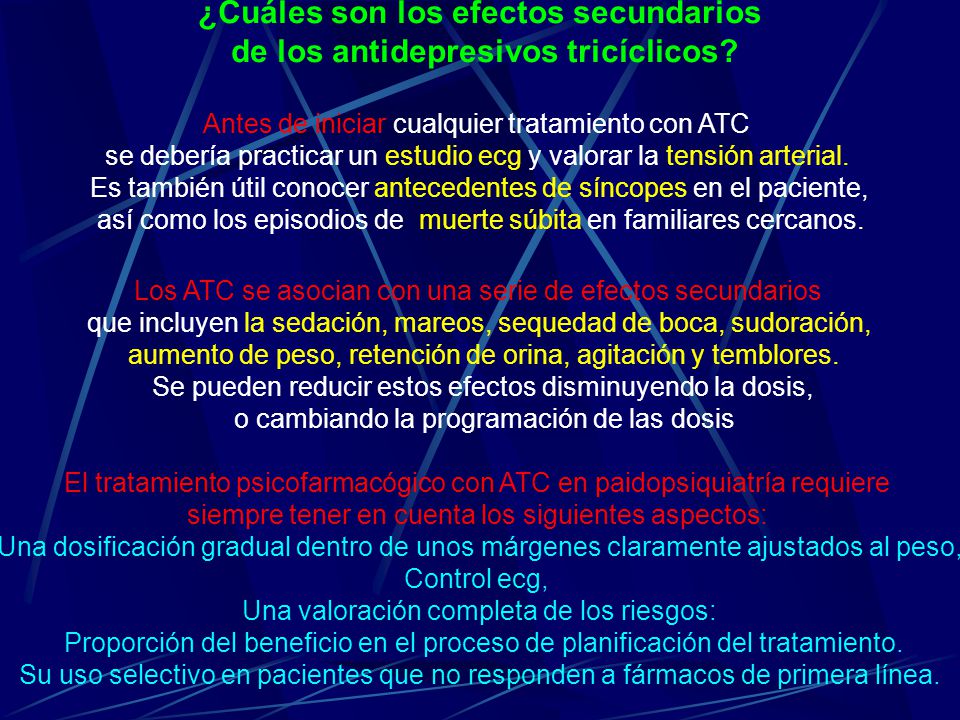 ¿Cuáles son los efectos secundarios de los antidepresivos tricíclicos?

Antes de iniciar cualquier tratamiento con ATC se debería practicar un estudio ecg y valorar la tensión arterial. Es también útil conocer antecedentes de síncopes en el paciente, así como los episodios de muerte súbita en familiares cercanos.

Los ATC se asocian con una serie de efectos secundarios que incluyen la sedación, mareos, sequedad de boca, sudoración, aumento de peso, retención de orina, agitación y temblores. Se pueden reducir estos efectos disminuyendo la dosis, o cambiando la programación de las dosis

El tratamiento psicofarmacógico con ATC en paidopsiquiatría requiere siempre tener en cuenta los siguientes aspectos:
Una dosificación gradual dentro de unos márgenes claramente ajustados al peso,
Control ecg,
Una valoración completa de los riesgos:
Proporción del beneficio en el proceso de planificación del tratamiento.
Su uso selectivo en pacientes que no responden a fármacos de primera línea.